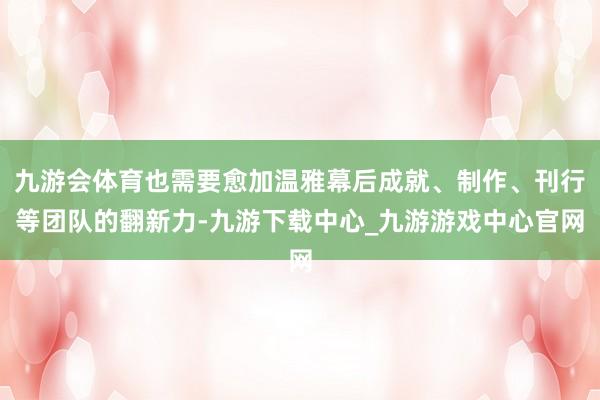 九游会体育也需要愈加温雅幕后成就、制作、刊行等团队的翻新力-九游下载中心_九游游戏中心官网网